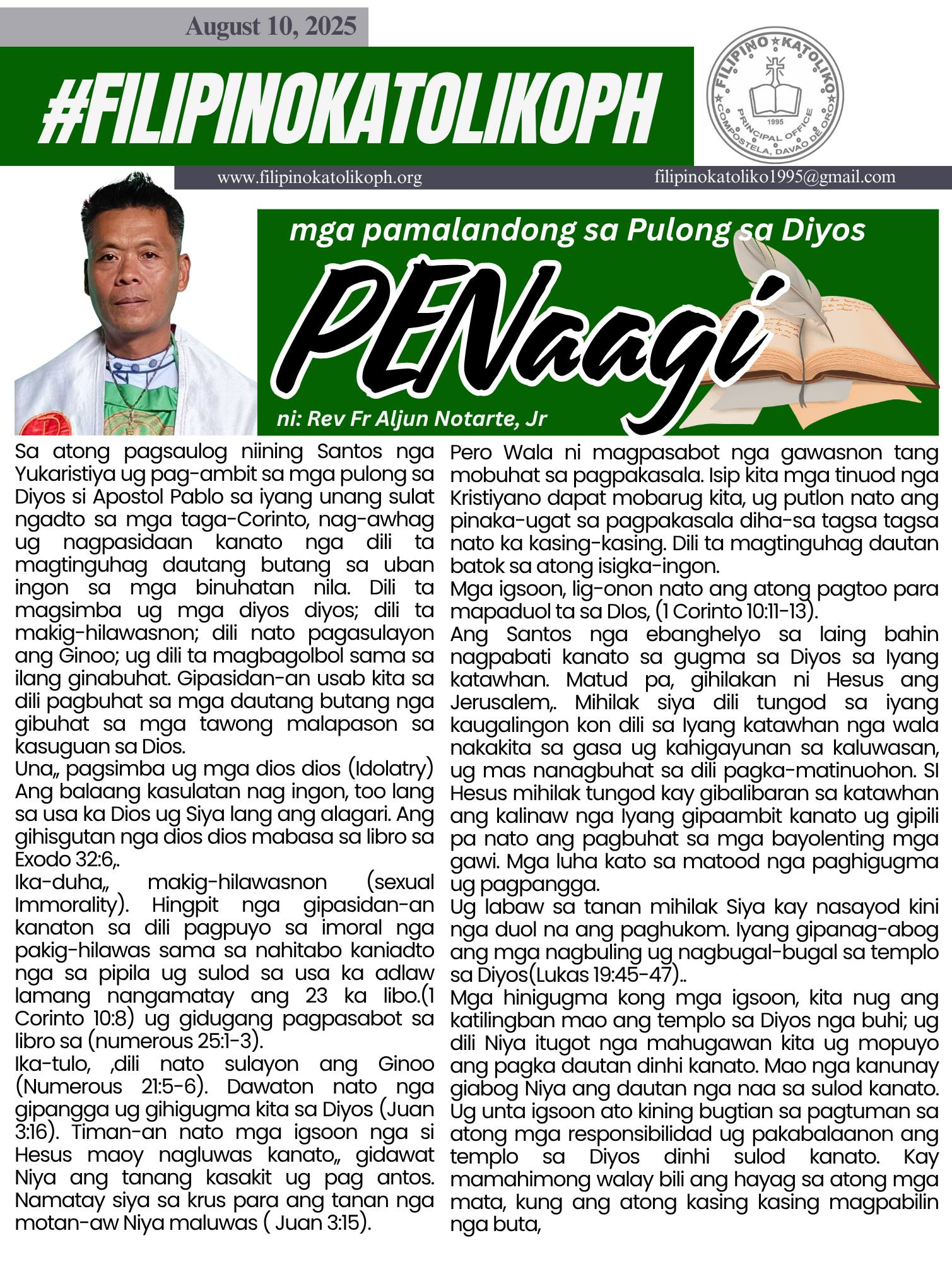 August 10, 2025

#FILIPINOKATOLIKOPH

FILIPINO KATOLIKO
1995
PRINCIPAL OFFICE
COMPOSTELA, DAVAO DE ORO

www.filipinokatolikoph.org

filipinokatoliko1995@gmail.com

mga pamalandong sa Pulong sa Diyos

PENaagi

ni: Rev Fr Aljun Notarte, Jr

Sa atong pagsaulog niining Santos nga Yukaristiya ug pag-ambit sa mga pulong sa Diyos si Apostol Pablo sa iyang unang sulat ngadto sa mga taga-Corinto, nag-awhag ug nagpasidaan kanato nga dili ta magtinguhag dautang butang sa uban ingon sa mga binuhatan nila. Dili ta magsimba ug mga diyos diyos; dili ta makig-hilawasnon; dili nato pagasulayon ang Ginoo; ug dili ta magbagolbol sama sa ilang ginabuhat. Gipasidan-an usab kita sa dili pagbuhat sa mga dautang butang nga gibuhat sa mga tawong malapason sa kasuguan sa Dios.

Una,, pagsimba ug mga dios dios (Idolatry) Ang balaang kasulatan nag ingon, too lang sa usa ka Dios ug Siya lang ang alagari. Ang gihisgutan nga dios dios mabasa sa libro sa Exodo 32:6,.

Ika-duha,, makig-hilawasnon (sexual Immorality). Hingpit nga gipasidan-an kanaton sa dili pagpuyo sa imoral nga pakig-hilawas sama sa nahitabo kaniadto nga sa pipila ug sulod sa usa ka adlaw lamang nangamatay ang 23 ka libo.(1 Corinto 10:8) ug gidugang pagpasabot sa libro sa (numerous 25:1-3).

Ika-tulo, ,dili nato sulayon ang Ginoo (Numerous 21:5-6). Dawaton nato nga gipangga ug gihigugma kita sa Diyos (Juan 3:16). Timan-an nato mga igsoon nga si Hesus maoy nagluwas kanato,, gidawat Niya ang tanang kasakit ug pag antos. Namatay siya sa krus para ang tanan nga motan-aw Niya maluwas ( Juan 3:15).

Pero Wala ni magpasabot nga gawasnon tang mobuhat sa pagpakasala. Isip kita mga tinuod nga Kristiyano dapat mobarug kita, ug putlon nato ang pinaka-ugat sa pagpakasala diha-sa tagsa tagsa nato ka kasing-kasing. Dili ta magtinguhag dautan batok sa atong isigka-ingon.

Mga igsoon, lig-onon nato ang atong pagtoo para mapaduol ta sa DIos, (1 Corinto 10:11-13).

Ang Santos nga ebanghelyo sa laing bahin nagpabati kanato sa gugma sa Diyos sa Iyang katawhan. Matud pa, gihilakan ni Hesus ang Jerusalem,. Mihilak siya dili tungod sa iyang kaugalingon kon dili sa Iyang katawhan nga wala nakakita sa gasa ug kahigayunan sa kaluwasan, ug mas nanagbuhat sa dili pagka-matinuohon. SI Hesus mihilak tungod kay gibalibaran sa katawhan ang kalinaw nga Iyang gipaambit kanato ug gipili pa nato ang pagbuhat sa mga bayolenting mga gawi. Mga luha kato sa matood nga paghigugma ug pagpangga.

Ug labaw sa tanan mihilak Siya kay nasayod kini nga duol na ang paghukom. Iyang gipanag-abog ang mga nagbuling ug nagbugal-bugal sa templo sa Diyos(Lukas 19:45-47)..

Mga hinigugma kong mga igsoon, kita nug ang katilingban mao ang templo sa Diyos nga buhi; ug dili Niya itugot nga mahugawan kita ug mopuyo ang pagka dautan dinhi kanato. Mao nga kanunay giabog Niya ang dautan nga naa sa sulod kanato. Ug unta igsoon ato kining bugtian sa pagtuman sa atong mga responsibilidad ug pakabalaanon ang templo sa Diyos dinhi sulod kanato. Kay mamahimong walay bili ang hayag sa atong mga mata, kung ang atong kasing kasing magpabilin nga buta,